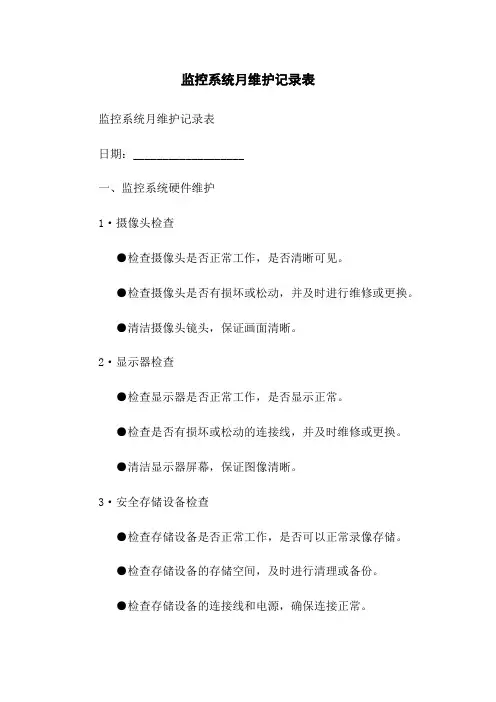 监控系统月维护记录表

监控系统月维护记录表

日期：__________________

一、监控系统硬件维护

1·摄像头检查

●检查摄像头是否正常工作，是否清晰可见。

●检查摄像头是否有损坏或松动，并及时进行维修或更换。

●清洁摄像头镜头，保证画面清晰。

2·显示器检查

●检查显示器是否正常工作，是否显示正常。

●检查是否有损坏或松动的连接线，并及时维修或更换。

●清洁显示器屏幕，保证图像清晰。

3·安全存储设备检查

●检查存储设备是否正常工作，是否可以正常录像存储。

●检查存储设备的存储空间，及时进行清理或备份。

●检查存储设备的连接线和电源，确保连接正常。